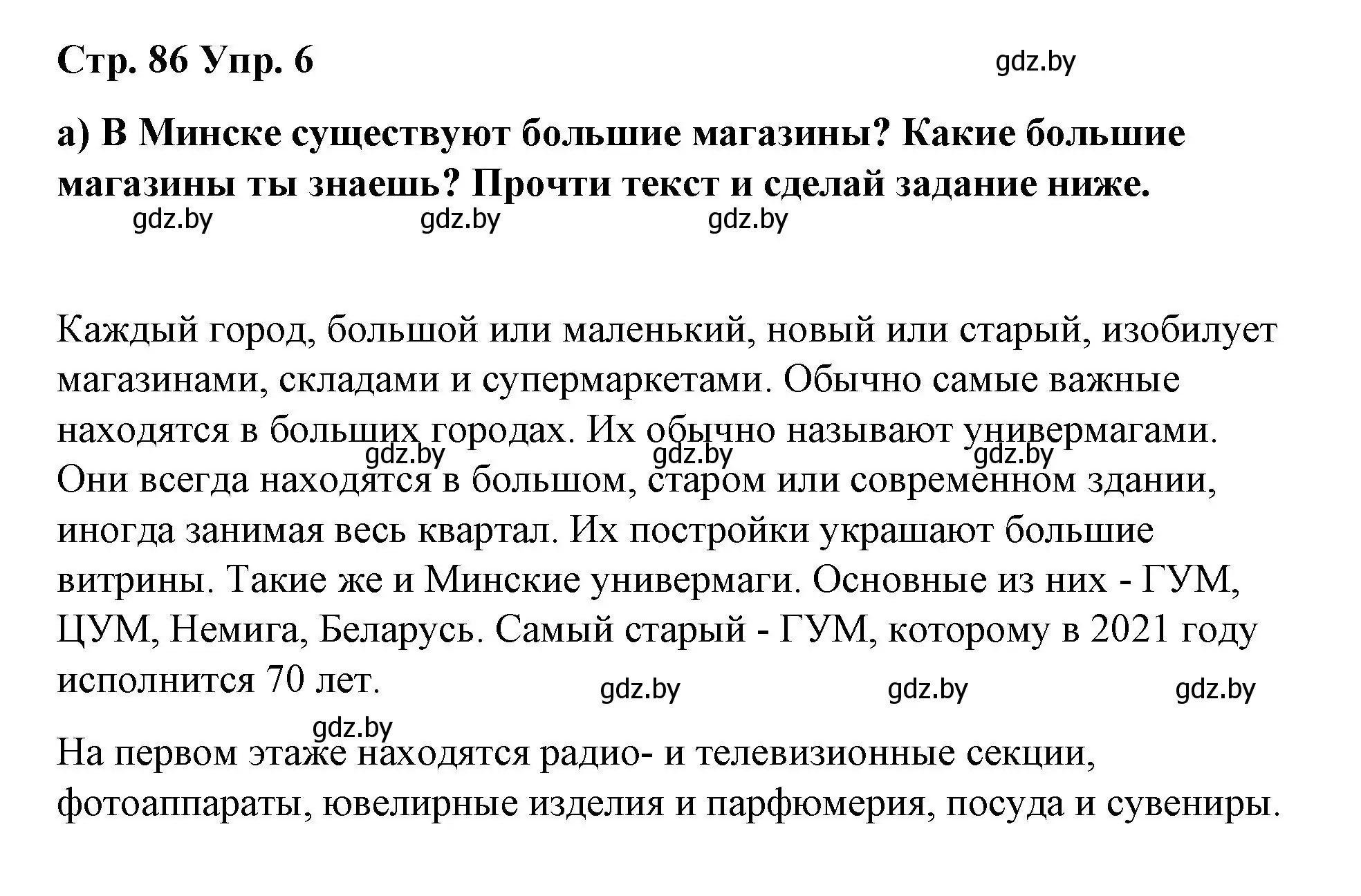 Стр. 86 Упр. 6

gdz.by

а) В Минске существуют большие магазины? Какие большие магазины ты знаешь? Прочти текст и сделай задание ниже.

gdz.by gdz.by gdz.by

Каждый город, большой или маленький, новый или старый, изобилует магазинами, складами и супермаркетами. Обычно самые важные находятся в больших городах. Их обычно называют универмагами. Они всегда находятся в большом, старом или современном здании, иногда занимая весь квартал. Их постройки украшают большие витрины. Такие же и Минские универмаги. Основные из них - ГУМ, ЦУМ, Немига, Беларусь. Самый старый - ГУМ, которому в 2021 году исполнится 70 лет.

gdz.by gdz.by gdz.by

gdz.by gdz.by gdz.by

gdz.by

На первом этаже находятся радио- и телевизионные секции, фотоаппараты, ювелирные изделия и парфюмерия, посуда и сувениры.